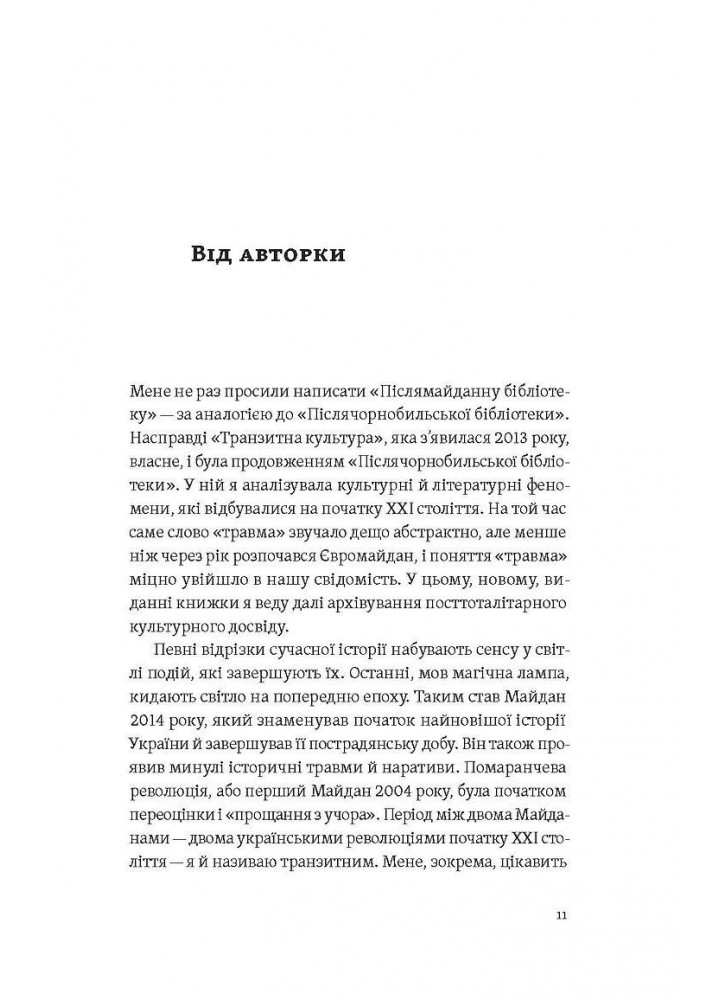 Від авторки

Мене не раз просили написати «Післямайданну бібліотеку» — за аналогією до «Післячорнобильської бібліотеки». Насправді «Транзитна культура», яка з'явилася 2013 року, власне, і була продовженням «Післячорнобильської бібліотеки». У ній я аналізувала культурні й літературні феномени, які відбувалися на початку XXI століття. На той час саме слово «травма» звучало дещо абстрактно, але менше ніж через рік розпочався Євромайдан, і поняття «травма» міцно увійшло в нашу свідомість. У цьому, новому, виданні книжки я веду далі архівування посттоталітарного культурного досвіду.

Певні відрізки сучасної історії набувають сенсу у світлі подій, які завершують їх. Останні, мов магічна лампа, кидають світло на попередню епоху. Таким став Майдан 2014 року, який знаменував початок найновішої історії України й завершував її пострадянську добу. Він також проявив минулі історичні травми й наративи. Помаранчева революція, або перший Майдан 2004 року, була початком переоцінки і «прощання з учора». Період між двома Майданами — двома українськими революціями початку XXI століття — я й називаю транзитним. Мене, зокрема, цікавить

11